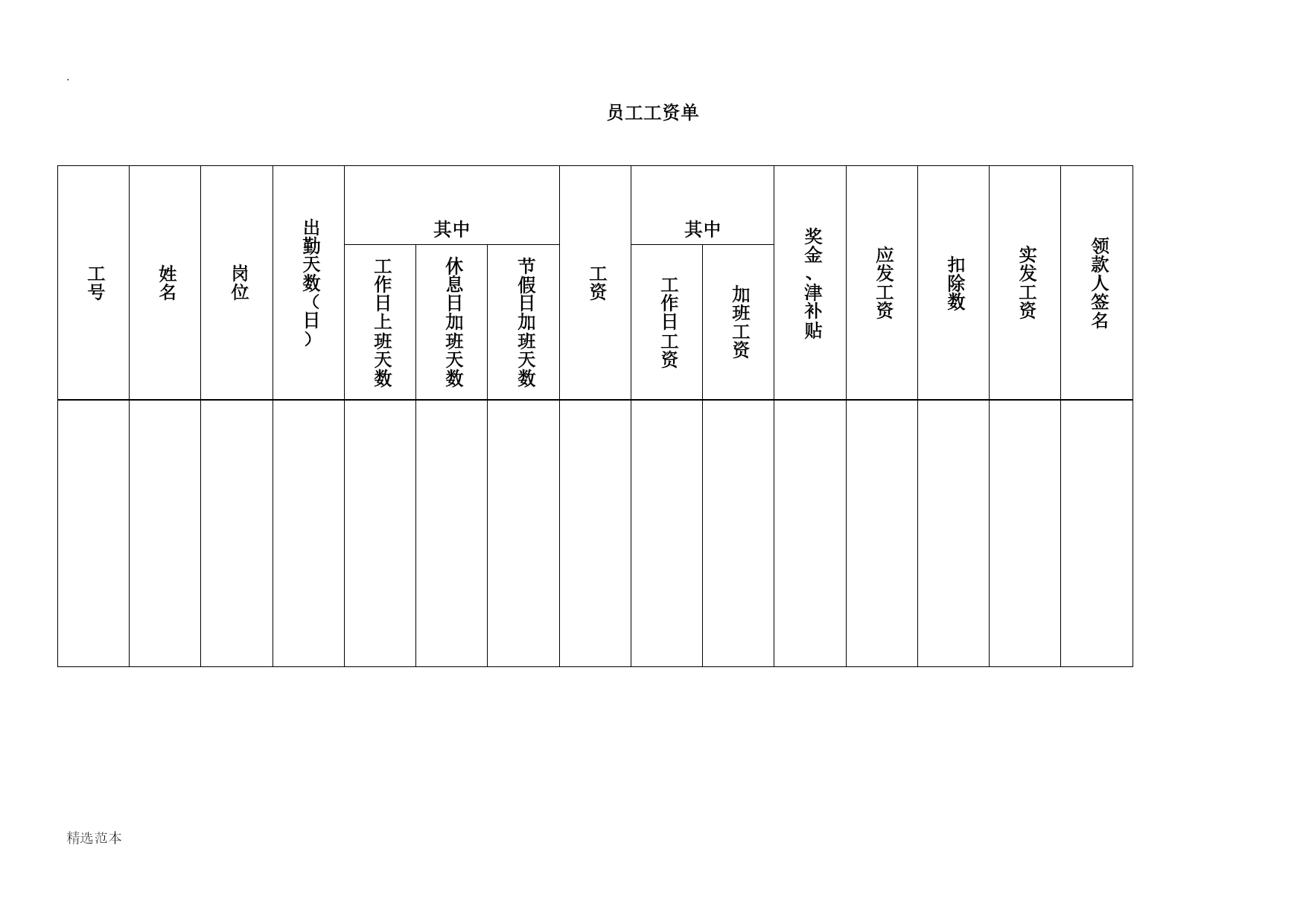 .

员工工资单

| 工号 | 姓名 | 岗位 | 出勤天数（日） | 其中 | | | 工资 | 其中 | | 奖金、津补贴 | 应发工资 | 扣除数 | 实发工资 | 领款人签名 |
|---|---|---|---|---|---|---|---|---|---|---|---|---|---|---|
| | | | | 工作日上班天数 | 休息日加班天数 | 节假日加班天数 | | 工作日工资 | 加班工资 | | | | | |
| | | | | | | | | | | | | | | |

精选范本